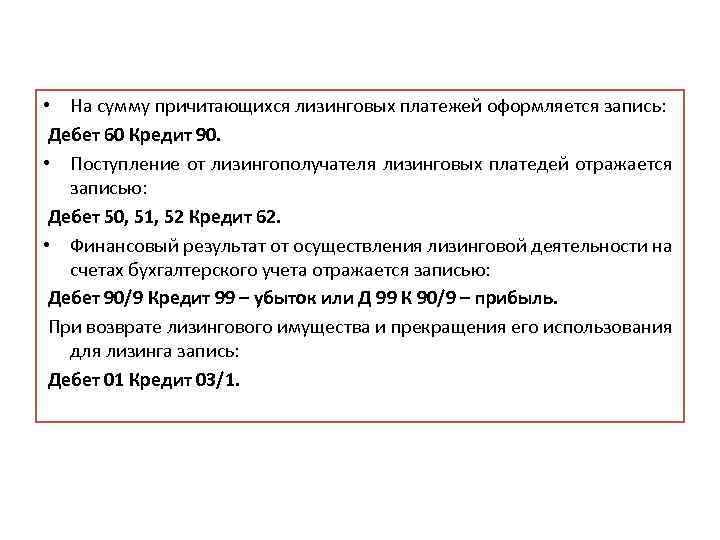 • На сумму причитающихся лизинговых платежей оформляется запись:

Дебет 60 Кредит 90.

• Поступление от лизингополучателя лизинговых платедей отражается записью:

Дебет 50, 51, 52 Кредит 62.

• Финансовый результат от осуществления лизинговой деятельности на счетах бухгалтерского учета отражается записью:

Дебет 90/9 Кредит 99 – убыток или Д 99 К 90/9 – прибыль.

При возврате лизингового имущества и прекращения его использования для лизинга запись:

Дебет 01 Кредит 03/1.